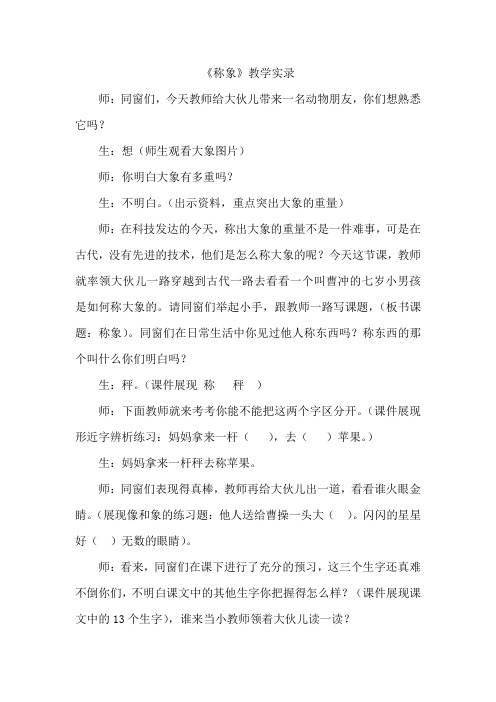 《称象》教学实录

师：同窗们，今天教师给大伙儿带来一名动物朋友，你们想熟悉它吗？

生：想（师生观看大象图片）

师：你明白大象有多重吗？

生：不明白。（出示资料，重点突出大象的重量）

师：在科技发达的今天，称出大象的重量不是一件难事，可是在古代，没有先进的技术，他们是怎么称大象的呢？今天这节课，教师就率领大伙儿一路穿越到古代一路去看看一个叫曹冲的七岁小男孩是如何称大象的。请同窗们举起小手，跟教师一路写课题，（板书课题：称象）。同窗们在日常生活中你见过他人称东西吗？称东西的那个叫什么你们明白吗？

生：秤。（课件展现 称 秤 ）

师：下面教师就来考考你能不能把这两个字区分开。（课件展现形近字辨析练习：妈妈拿来一杆（ ），去（ ）苹果。）

生：妈妈拿来一杆秤去称苹果。

师：同窗们表现得真棒，教师再给大伙儿出一道，看看谁火眼金睛。（展现像和象的练习题：他人送给曹操一头大（ ）。闪闪的星星好（ ）无数的眼睛）。

师：看来，同窗们在课下进行了充分的预习，这三个生字还真难不倒你们，不明白课文中的其他生字你把握得怎么样？（课件展现课文中的 13 个生字），谁来当小教师领着大伙儿读一读？